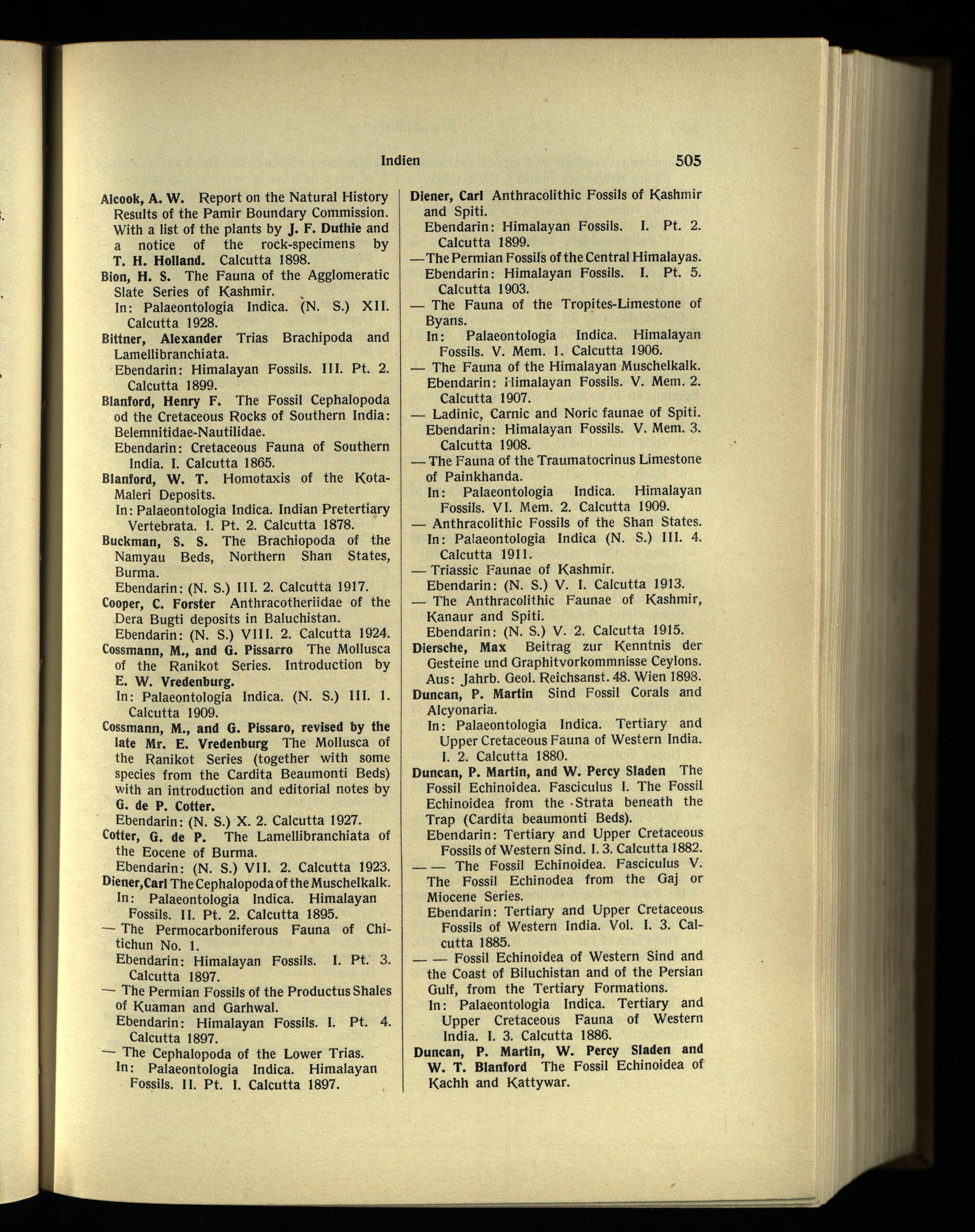 Indien 505

Alcook, A. W. Report on the Natural History Results of the Pamir Boundary Commission. With a list of the plants by J. F. Duthie and a notice of the rock-specimens by T. H. Holland. Calcutta 1898.

Bion, H. S. The Fauna of the Agglomeratic Slate Series of Kashmir.
In: Palaeontologia Indica. (N. S.) XII. Calcutta 1928.

Bittner, Alexander Trias Brachipoda and Lamellibranchiata.
Ebendarin: Himalayan Fossils. III. Pt. 2. Calcutta 1899.

Blanford, Henry F. The Fossil Cephalopoda od the Cretaceous Rocks of Southern India: Belemnitidae-Nautilidae.
Ebendarin: Cretaceous Fauna of Southern India. I. Calcutta 1865.

Blanford, W. T. Homotaxis of the Kota-Maleri Deposits.
In: Palaeontologia Indica. Indian Pretertiary Vertebrata. I. Pt. 2. Calcutta 1878.

Buckman, S. S. The Brachiopoda of the Namyau Beds, Northern Shan States, Burma.
Ebendarin: (N. S.) III. 2. Calcutta 1917.

Cooper, C. Forster Anthracotheriidae of the Dera Bugti deposits in Baluchistan.
Ebendarin: (N. S.) VIII. 2. Calcutta 1924.

Cossmann, M., and G. Pissarro The Mollusca of the Ranikot Series. Introduction by E. W. Vredenburg.
In: Palaeontologia Indica. (N. S.) III. 1. Calcutta 1909.

Cossmann, M., and G. Pissaro, revised by the late Mr. E. Vredenburg The Mollusca of the Ranikot Series (together with some species from the Cardita Beaumonti Beds) with an introduction and editorial notes by G. de P. Cotter.
Ebendarin: (N. S.) X. 2. Calcutta 1927.

Cotter, G. de P. The Lamellibranchiata of the Eocene of Burma.
Ebendarin: (N. S.) VII. 2. Calcutta 1923.

Diener, Carl The Cephalopoda of the Muschelkalk.
In: Palaeontologia Indica. Himalayan Fossils. II. Pt. 2. Calcutta 1895.

— The Permocarboniferous Fauna of Chitichun No. 1.
Ebendarin: Himalayan Fossils. I. Pt. 3. Calcutta 1897.

— The Permian Fossils of the Productus Shales of Kuaman and Garhwal.
Ebendarin: Himalayan Fossils. I. Pt. 4. Calcutta 1897.

— The Cephalopoda of the Lower Trias.
In: Palaeontologia Indica. Himalayan Fossils. II. Pt. I. Calcutta 1897.

Diener, Carl Anthracolithic Fossils of Kashmir and Spiti.
Ebendarin: Himalayan Fossils. I. Pt. 2. Calcutta 1899.

— The Permian Fossils of the Central Himalayas.
Ebendarin: Himalayan Fossils. I. Pt. 5. Calcutta 1903.

— The Fauna of the Tropites-Limestone of Byans.
In: Palaeontologia Indica. Himalayan Fossils. V. Mem. 1. Calcutta 1906.

— The Fauna of the Himalayan Muschelkalk.
Ebendarin: Himalayan Fossils. V. Mem. 2. Calcutta 1907.

— Ladinic, Carnic and Noric faunae of Spiti.
Ebendarin: Himalayan Fossils. V. Mem. 3. Calcutta 1908.

— The Fauna of the Traumatocrinus Limestone of Painkhanda.
In: Palaeontologia Indica. Himalayan Fossils. VI. Mem. 2. Calcutta 1909.

— Anthracolithic Fossils of the Shan States.
In: Palaeontologia Indica (N. S.) III. 4. Calcutta 1911.

— Triassic Faunae of Kashmir.
Ebendarin: (N. S.) V. I. Calcutta 1913.

— The Anthracolithic Faunae of Kashmir, Kanaur and Spiti.
Ebendarin: (N. S.) V. 2. Calcutta 1915.

Diersche, Max Beitrag zur Kenntnis der Gesteine und Graphitvorkommnisse Ceylons.
Aus: Jahrb. Geol. Reichsanst. 48. Wien 1898.

Duncan, P. Martin Sind Fossil Corals and Alcyonaria.
In: Palaeontologia Indica. Tertiary and Upper Cretaceous Fauna of Western India. I. 2. Calcutta 1880.

Duncan, P. Martin, and W. Percy Sladen The Fossil Echinoidea. Fasciculus I. The Fossil Echinoidea from the Strata beneath the Trap (Cardita beaumonti Beds).
Ebendarin: Tertiary and Upper Cretaceous Fossils of Western Sind. I. 3. Calcutta 1882.

— — The Fossil Echinoidea. Fasciculus V. The Fossil Echinodea from the Gaj or Miocene Series.
Ebendarin: Tertiary and Upper Cretaceous Fossils of Western India. Vol. I. 3. Calcutta 1885.

— — Fossil Echinoidea of Western Sind and the Coast of Biluchistan and of the Persian Gulf, from the Tertiary Formations.
In: Palaeontologia Indica. Tertiary and Upper Cretaceous Fauna of Western India. I. 3. Calcutta 1886.

Duncan, P. Martin, W. Percy Sladen and W. T. Blanford The Fossil Echinoidea of Kachh and Kattywar.